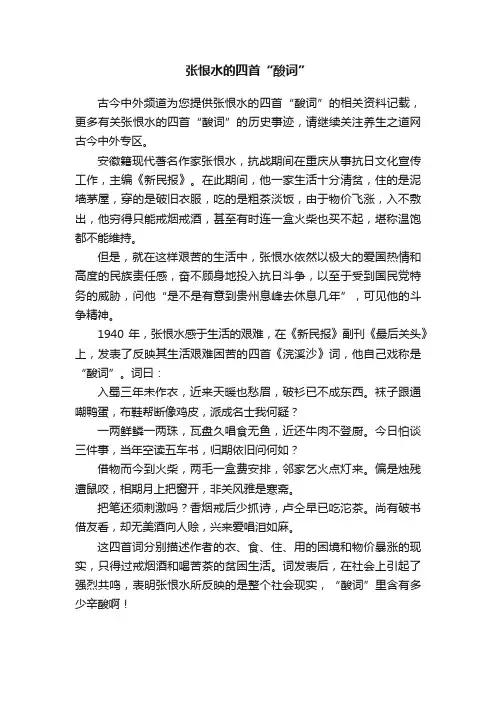 张恨水的四首“酸词”

古今中外频道为您提供张恨水的四首“酸词”的相关资料记载，更多有关张恨水的四首“酸词”的历史事迹，请继续关注养生之道网古今中外专区。

安徽籍现代著名作家张恨水，抗战期间在重庆从事抗日文化宣传工作，主编《新民报》。在此期间，他一家生活十分清贫，住的是泥墙茅屋，穿的是破旧衣服，吃的是粗茶淡饭，由于物价飞涨，入不敷出，他穷得只能戒烟戒酒，甚至有时连一盒火柴也买不起，堪称温饱都不能维持。

但是，就在这样艰苦的生活中，张恨水依然以极大的爱国热情和高度的民族责任感，奋不顾身地投入抗日斗争，以至于受到国民党特务的威胁，问他“是不是有意到贵州息峰去休息几年”，可见他的斗争精神。

1940 年，张恨水感于生活的艰难，在《新民报》副刊《最后关头》上，发表了反映其生活艰难困苦的四首《浣溪沙》词，他自己戏称是“酸词”。词曰：

入蜀三年未作衣，近来天暖也愁眉，破衫已不成东西。袜子跟通嘲鸭蛋，布鞋帮断像鸡皮，派成名士我何疑？

一两鲜鳞一两珠，瓦盘久唱食无鱼，近还牛肉不登厨。今日怕谈三件事，当年空读五车书，归期依旧问何如？

借物而今到火柴，两毛一盒费安排，邻家乞火点灯来。偏是烛残遭鼠咬，相期月上把窗开，非关风雅是寒斋。

把笔还须刺激吗？香烟戒后少抓诗，卢仝早已吃沱茶。尚有破书借友看，却无美酒向人赊，兴来爱唱泪如麻。

这四首词分别描述作者的衣、食、住、用的困境和物价暴涨的现实，只得过戒烟酒和喝苦茶的贫困生活。词发表后，在社会上引起了强烈共鸣，表明张恨水所反映的是整个社会现实，“酸词”里含有多少辛酸啊！